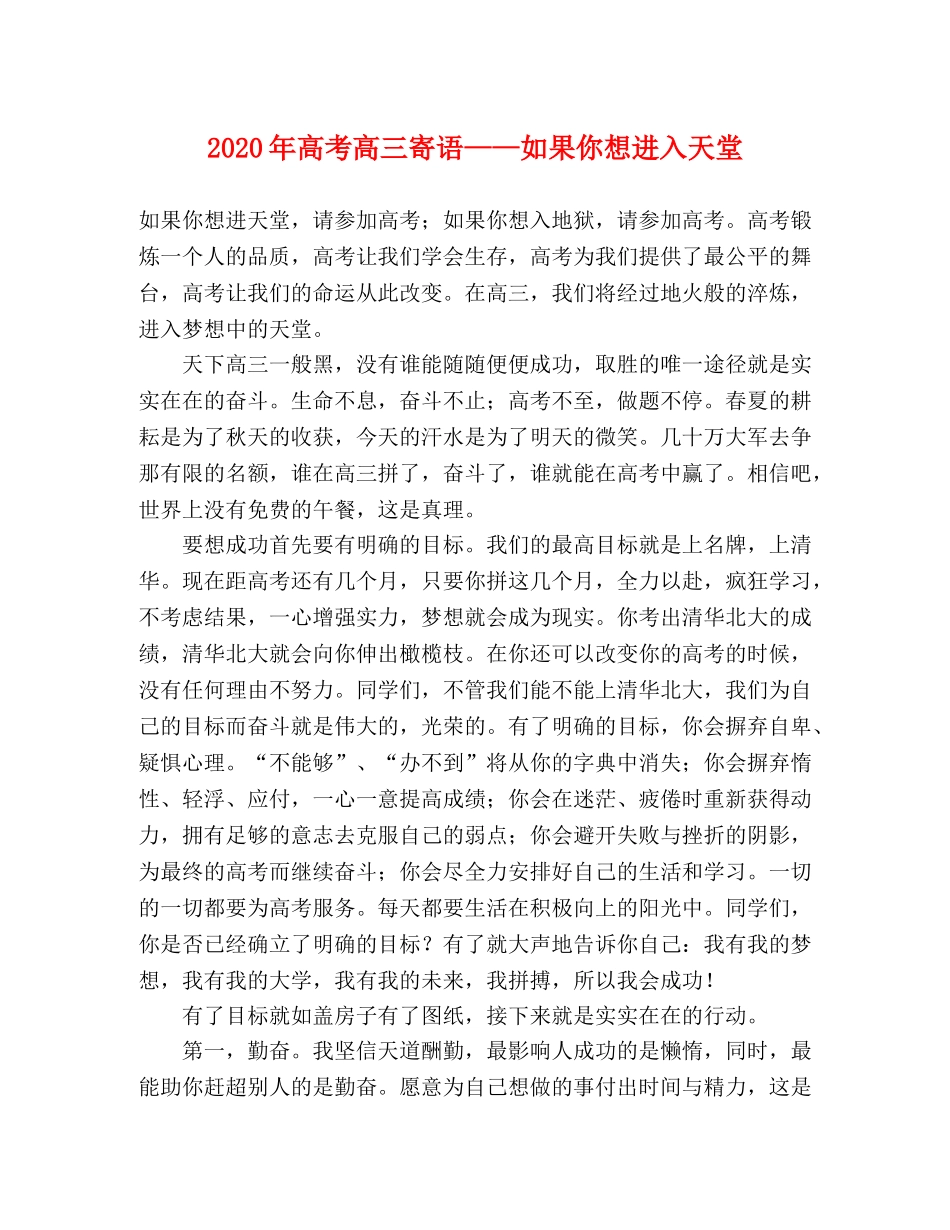 2020年高考高三寄语——如果你想进入天堂

如果你想进天堂，请参加高考；如果你想入地狱，请参加高考。高考锻炼一个人的品质，高考让我们学会生存，高考为我们提供了最公平的舞台，高考让我们的命运从此改变。在高三，我们将经过地火般的淬炼，进入梦想中的天堂。

天下高三一般黑，没有谁能随随便便成功，取胜的唯一途径就是实实在在的奋斗。生命不息，奋斗不止；高考不至，做题不停。春夏的耕耘是为了秋天的收获，今天的汗水是为了明天的微笑。几十万大军去争那有限的名额，谁在高三拼了，奋斗了，谁就能在高考中赢了。相信吧，世界上没有免费的午餐，这是真理。

要想成功首先要有明确的目标。我们的最高目标就是上名牌，上清华。现在距高考还有几个月，只要你拼这几个月，全力以赴，疯狂学习，不考虑结果，一心增强实力，梦想就会成为现实。你考出清华北大的成绩，清华北大就会向你伸出橄榄枝。在你还可以改变你的高考的时候，没有任何理由不努力。同学们，不管我们能不能上清华北大，我们为自己的目标而奋斗就是伟大的，光荣的。有了明确的目标，你会摒弃自卑、疑惧心理。“不能够”、“办不到”将从你的字典中消失；你会摒弃惰性、轻浮、应付，一心一意提高成绩；你会在迷茫、疲倦时重新获得动力，拥有足够的意志去克服自己的弱点；你会避开失败与挫折的阴影，为最终的高考而继续奋斗；你会尽全力安排好自己的生活和学习。一切的一切都要为高考服务。每天都要生活在积极向上的阳光中。同学们，你是否已经确立了明确的目标？有了就大声地告诉你自己：我有我的梦想，我有我的大学，我有我的未来，我拼搏，所以我会成功！

有了目标就如盖房子有了图纸，接下来就是实实在在的行动。

第一，勤奋。我坚信天道酬勤，最影响人成功的是懒惰，同时，最能助你赶超别人的是勤奋。愿意为自己想做的事付出时间与精力，这是